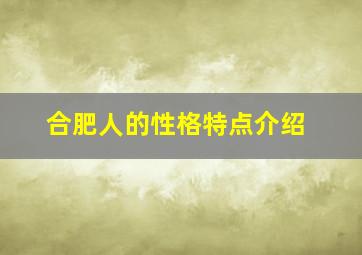 合肥人的性格特点介绍